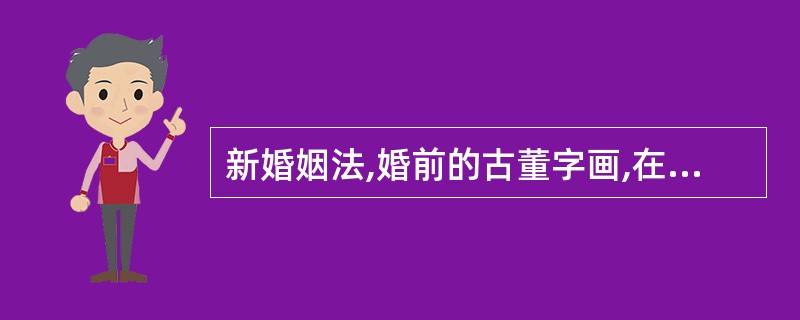 新婚姻法,婚前的古董字画,在...